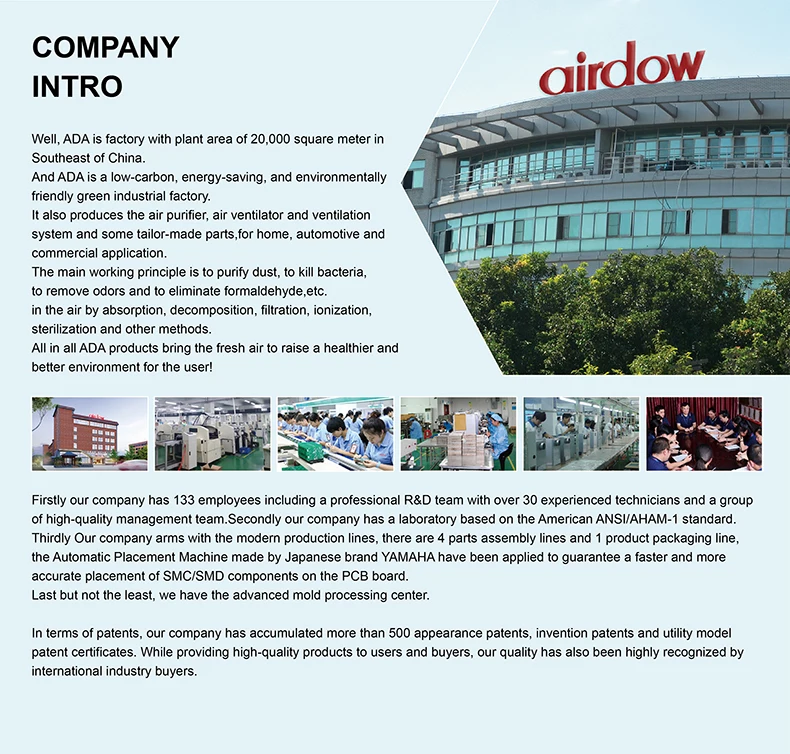 COMPANY
INTRO

Well, ADA is factory with plant area of 20,000 square meter in Southeast of China.

And ADA is a low-carbon, energy-saving, and environmentally friendly green industrial factory.

It also produces the air purifier, air ventilator and ventilation system and some tailor-made parts,for home, automotive and commercial application.

The main working principle is to purify dust, to kill bacteria, to remove odors and to eliminate formaldehyde,etc. in the air by absorption, decomposition, filtration, ionization, sterilization and other methods.

All in all ADA products bring the fresh air to raise a healthier and better environment for the user!

airdow

Firstly our company has 133 employees including a professional R&D team with over 30 experienced technicians and a group of high-quality management team.Secondly our company has a laboratory based on the American ANSI/AHAM-1 standard. Thirdly Our company arms with the modern production lines, there are 4 parts assembly lines and 1 product packaging line, the Automatic Placement Machine made by Japanese brand YAMAHA have been applied to guarantee a faster and more accurate placement of SMC/SMD components on the PCB board.

Last but not the least, we have the advanced mold processing center.

In terms of patents, our company has accumulated more than 500 appearance patents, invention patents and utility model patent certificates. While providing high-quality products to users and buyers, our quality has also been highly recognized by international industry buyers.